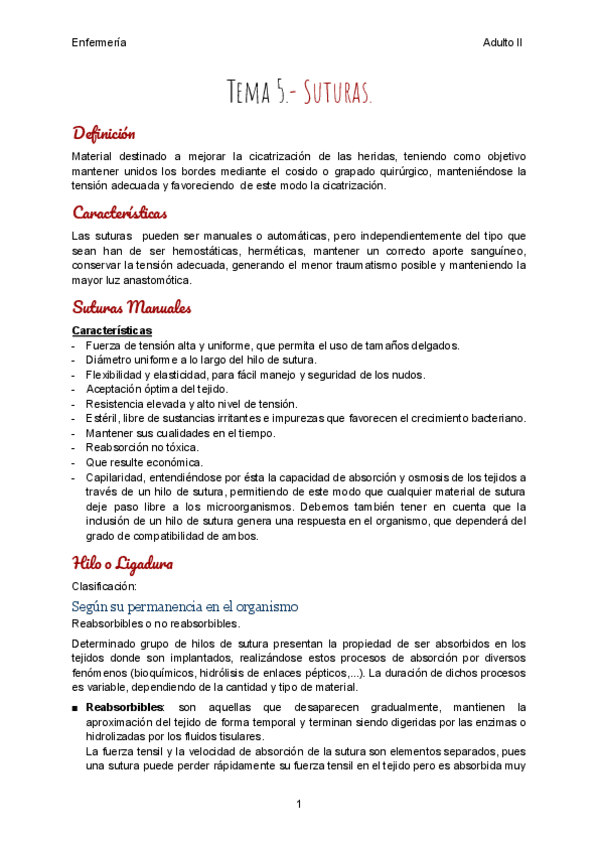 Enfermería

Adulto II

Tema 5.- Suturas.

Definición

Material destinado a mejorar la cicatrización de las heridas, teniendo como objetivo mantener unidos los bordes mediante el cosido o grapado quirúrgico, manteniéndose la tensión adecuada y favoreciendo de este modo la cicatrización.

Características

Las suturas pueden ser manuales o automáticas, pero independientemente del tipo que sean han de ser hemostáticas, herméticas, mantener un correcto aporte sanguíneo, conservar la tensión adecuada, generando el menor traumatismo posible y manteniendo la mayor luz anastomótica.

Suturas Manuales

Características
- Fuerza de tensión alta y uniforme, que permita el uso de tamaños delgados.
- Diámetro uniforme a lo largo del hilo de sutura.
- Flexibilidad y elasticidad, para fácil manejo y seguridad de los nudos.
- Aceptación óptima del tejido.
- Resistencia elevada y alto nivel de tensión.
- Estéril, libre de sustancias irritantes e impurezas que favorecen el crecimiento bacteriano.
- Mantener sus cualidades en el tiempo.
- Reabsorción no tóxica.
- Que resulte económica.
- Capilaridad, entendiéndose por ésta la capacidad de absorción y osmosis de los tejidos a través de un hilo de sutura, permitiendo de este modo que cualquier material de sutura deje paso libre a los microorganismos. Debemos también tener en cuenta que la inclusión de un hilo de sutura genera una respuesta en el organismo, que dependerá del grado de compatibilidad de ambos.

Hilo o Ligadura

Clasificación:

Según su permanencia en el organismo

Reabsorbibles o no reabsorbibles.

Determinado grupo de hilos de sutura presentan la propiedad de ser absorbidos en los tejidos donde son implantados, realizándose estos procesos de absorción por diversos fenómenos (bioquímicos, hidrólisis de enlaces pépticos,...). La duración de dichos procesos es variable, dependiendo de la cantidad y tipo de material.

■ Reabsorbibles: son aquellas que desaparecen gradualmente, mantienen la aproximación del tejido de forma temporal y terminan siendo digeridas por las enzimas o hidrolizadas por los fluidos tisulares.
La fuerza tensil y la velocidad de absorción de la sutura son elementos separados, pues una sutura puede perder rápidamente su fuerza tensil en el tejido pero es absorbida muy

1